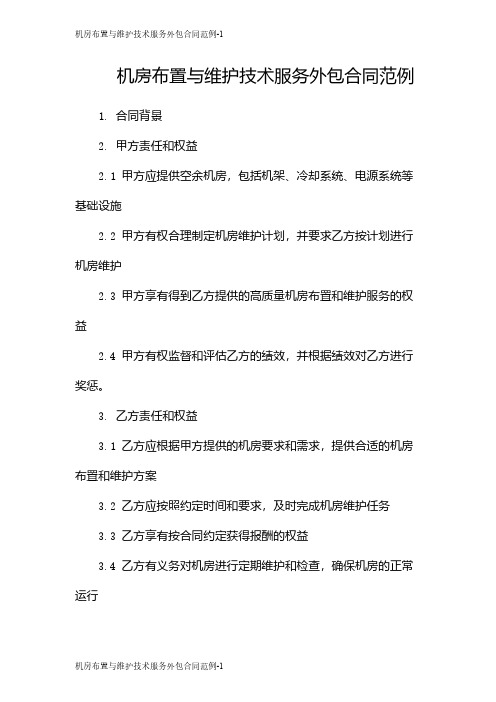 机房布置与维护技术服务外包合同范例-1

机房布置与维护技术服务外包合同范例

1. 合同背景

2. 甲方责任和权益

2.1 甲方应提供空余机房，包括机架、冷却系统、电源系统等基础设施

2.2 甲方有权合理制定机房维护计划，并要求乙方按计划进行机房维护

2.3 甲方享有得到乙方提供的高质量机房布置和维护服务的权益

2.4 甲方有权监督和评估乙方的绩效，并根据绩效对乙方进行奖惩。

3. 乙方责任和权益

3.1 乙方应根据甲方提供的机房要求和需求，提供合适的机房布置和维护方案

3.2 乙方应按照约定时间和要求，及时完成机房维护任务

3.3 乙方享有按合同约定获得报酬的权益

3.4 乙方有义务对机房进行定期维护和检查，确保机房的正常运行

机房布置与维护技术服务外包合同范例-1